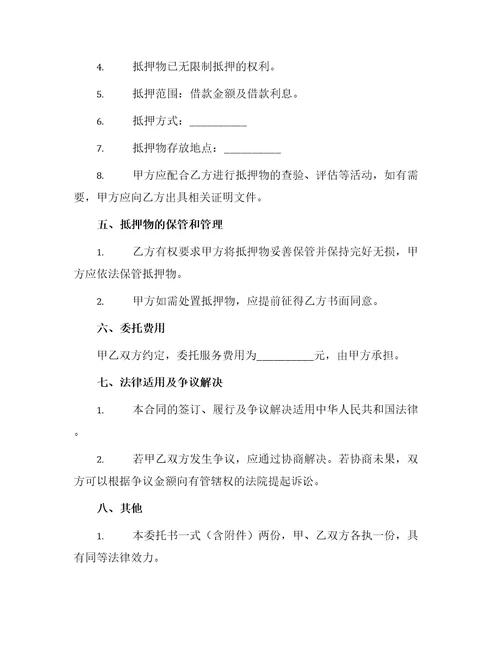 4. 抵押物已无限制抵押的权利。

5. 抵押范围：借款金额及借款利息。

6. 抵押方式：__________

7. 抵押物存放地点：__________

8. 甲方应配合乙方进行抵押物的查验、评估等活动，如有需要，甲方应向乙方出具相关证明文件。

五、抵押物的保管和管理

1. 乙方有权要求甲方将抵押物妥善保管并保持完好无损，甲方应依法保管抵押物。

2. 甲方如需处置抵押物，应提前征得乙方书面同意。

六、委托费用

甲乙双方约定，委托服务费用为__________元，由甲方承担。

七、法律适用及争议解决

1. 本合同的签订、履行及争议解决适用中华人民共和国法律。

2. 若甲乙双方发生争议，应通过协商解决。若协商未果，双方可以根据争议金额向有管辖权的法院提起诉讼。

八、其他

1. 本委托书一式（含附件）两份，甲、乙双方各执一份，具有同等法律效力。